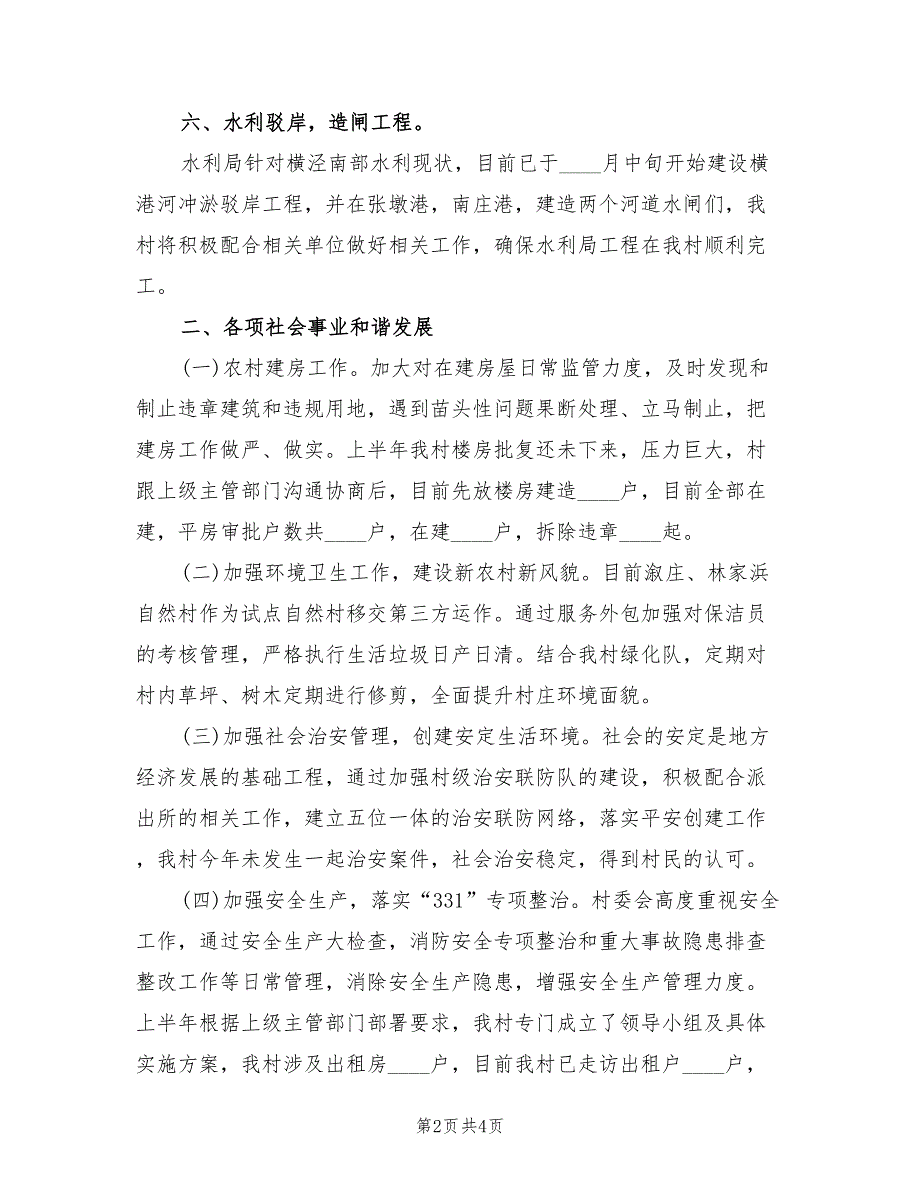 六、水利驳岸，造闸工程。

水利局针对横泾南部水利现状，目前已于____月中旬开始建设横港河冲淤驳岸工程，并在张墩港，南庄港，建造两个河道水闸们，我村将积极配合相关单位做好相关工作，确保水利局工程在我村顺利完工。

二、各项社会事业和谐发展

(一)农村建房工作。加大对在建房屋日常监管力度，及时发现和制止违章建筑和违规用地，遇到苗头性问题果断处理、立马制止，把建房工作做严、做实。上半年我村楼房批复还未下来，压力巨大，村跟上级主管部门沟通协商后，目前先放楼房建造____户，目前全部在建，平房审批户数共____户，在建____户，拆除违章____起。

(二)加强环境卫生工作，建设新农村新风貌。目前溆庄、林家浜自然村作为试点自然村移交第三方运作。通过服务外包加强对保洁员的考核管理，严格执行生活垃圾日产日清。结合我村绿化队，定期对村内草坪、树木定期进行修剪，全面提升村庄环境面貌。

(三)加强社会治安管理，创建安定生活环境。社会的安定是地方经济发展的基础工程，通过加强村级治安联防队的建设，积极配合派出所的相关工作，建立五位一体的治安联防网络，落实平安创建工作，我村今年未发生一起治安案件，社会治安稳定，得到村民的认可。

(四)加强安全生产，落实“331”专项整治。村委会高度重视安全工作，通过安全生产大检查，消防安全专项整治和重大事故隐患排查整改工作等日常管理，消除安全生产隐患，增强安全生产管理力度。上半年根据上级主管部门部署要求，我村专门成立了领导小组及具体实施方案，我村涉及出租房____户，目前我村已走访出租户____户，

第2页 共4页